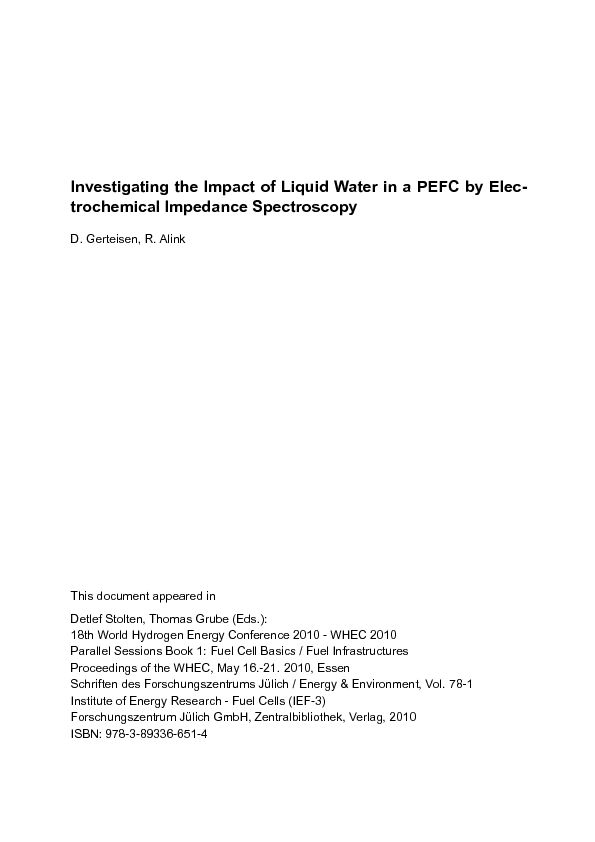 Investigating the Impact of Liquid Water in a PEFC by Electrochemical Impedance Spectroscopy

D. Gerteisen, R. Alink

This document appeared in

Detlef Stolten, Thomas Grube (Eds.):
18th World Hydrogen Energy Conference 2010 - WHEC 2010
Parallel Sessions Book 1: Fuel Cell Basics / Fuel Infrastructures
Proceedings of the WHEC, May 16.-21. 2010, Essen
Schriften des Forschungszentrums Jülich / Energy & Environment, Vol. 78-1
Institute of Energy Research - Fuel Cells (IEF-3)
Forschungszentrum Jülich GmbH, Zentralbibliothek, Verlag, 2010
ISBN: 978-3-89336-651-4